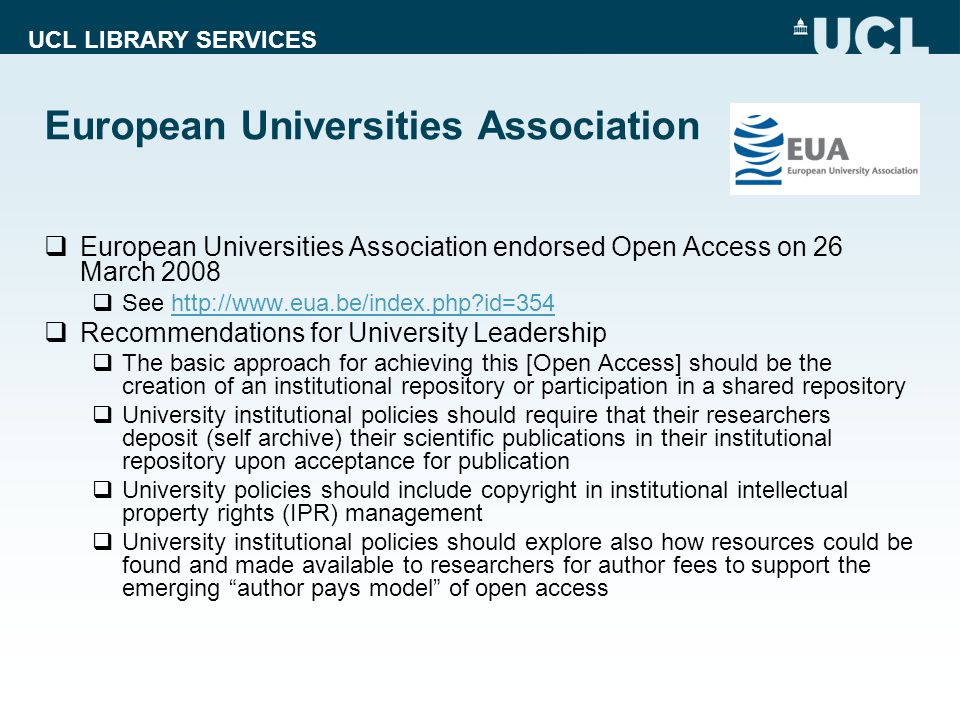 UCL LIBRARY SERVICES

UCL

European Universities Association

EUA
European University Association

❑ European Universities Association endorsed Open Access on 26 March 2008

❑ See http://www.eua.be/index.php?id=354

❑ Recommendations for University Leadership

❑ The basic approach for achieving this [Open Access] should be the creation of an institutional repository or participation in a shared repository

❑ University institutional policies should require that their researchers deposit (self archive) their scientific publications in their institutional repository upon acceptance for publication

❑ University policies should include copyright in institutional intellectual property rights (IPR) management

❑ University institutional policies should explore also how resources could be found and made available to researchers for author fees to support the emerging “author pays model” of open access